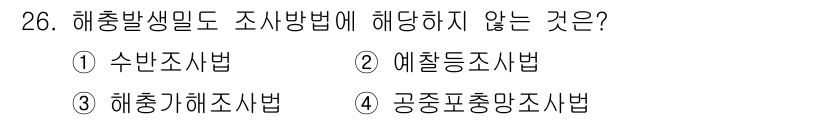 26. 해충발생밀도 조사방법에 해당하지 않는 것은?

① 수반조사법 ② 예찰등조사법

③ 해충가해조사법 ④ 공중포충망조사법